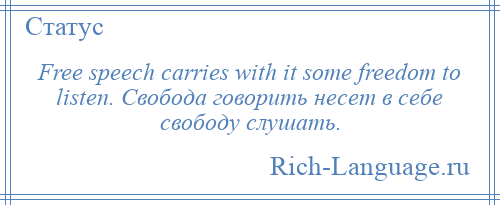 Статус

Free speech carries with it some freedom to listen. Свобода говорить несет в себе свободу слушать.

Rich-Language.ru